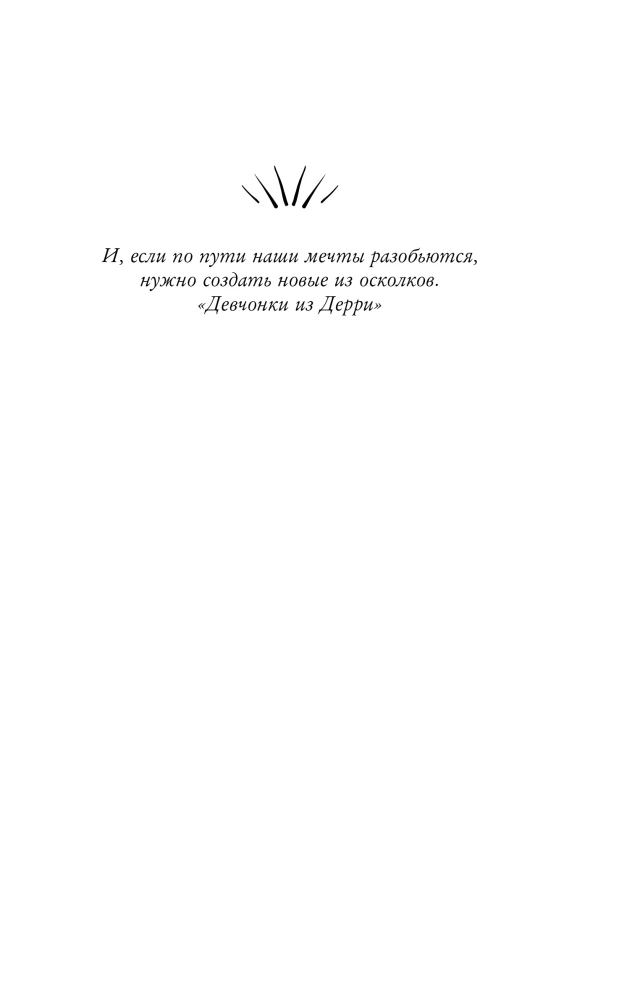 И, если по пути наши мечты разобьются, нужно создать новые из осколков.
«Девчонки из Дерри»